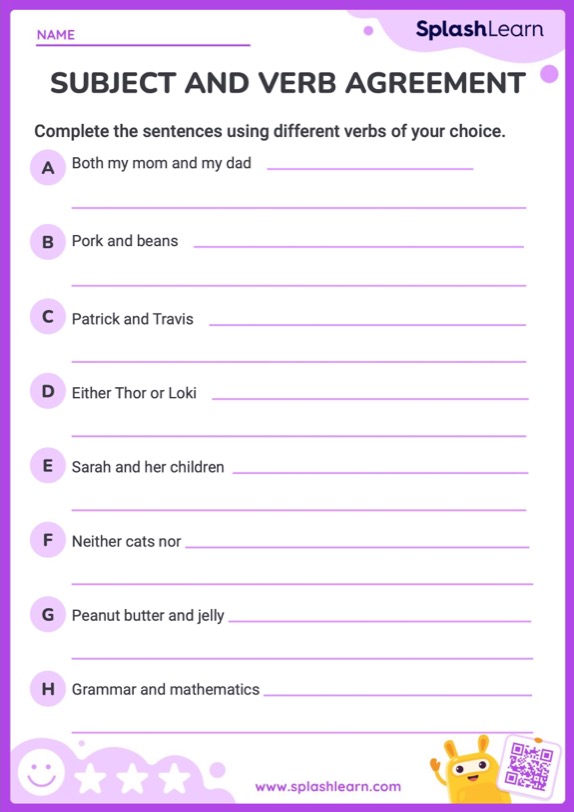 NAME

SplashLearn

SUBJECT AND VERB AGREEMENT

Complete the sentences using different verbs of your choice.

A Both my mom and my dad

B Pork and beans

C Patrick and Travis

D Either Thor or Loki

E Sarah and her children

F Neither cats nor

G Peanut butter and jelly

H Grammar and mathematics

www.splashlearn.com